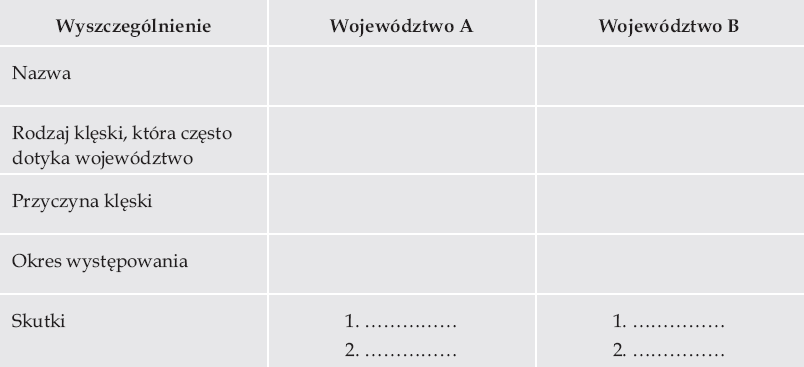 | Wyszczególnienie | Województwo A | Województwo B |
|---|---|---|
| Nazwa | | |
| Rodzaj klęski, która często dotyka województwo | | |
| Przyczyna klęski | | |
| Okres występowania | | |
| Skutki | 1. …………… 2. …………… | 1. …………… 2. …………… |